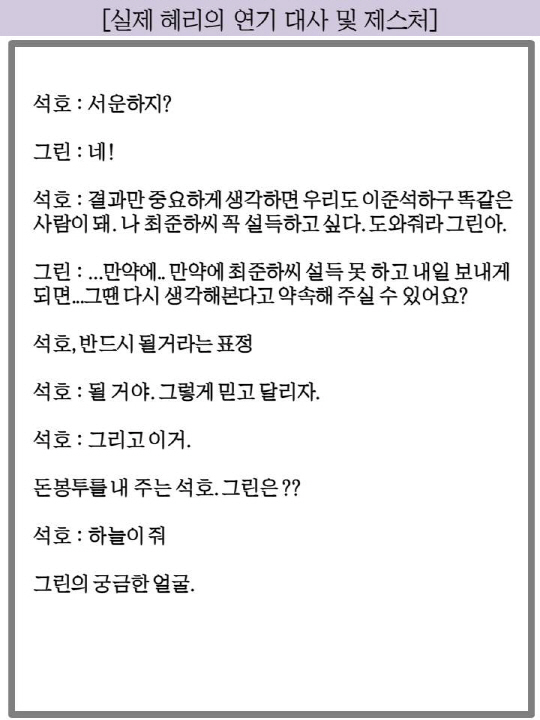 [실제 혜리의 연기 대사 및 제스처]

석호 : 서운하지?

그린 : 네!

석호 : 결과만 중요하게 생각하면 우리도 이준석하구 똑같은 사람이 돼. 나 최준하씨 꼭 설득하고 싶다. 도와줘라 그린아.

그린 : ...만약에.. 만약에 최준하씨 설득 못 하고 내일 보내게 되면...그땐 다시 생각해본다고 약속해 주실 수 있어요?

석호, 반드시 될거라는 표정

석호 : 될 거야. 그렇게 믿고 달리자.

석호 : 그리고 이거.

돈봉투를 내 주는 석호. 그린은 ??

석호 : 하늘이 줘

그린의 궁금한 얼굴.